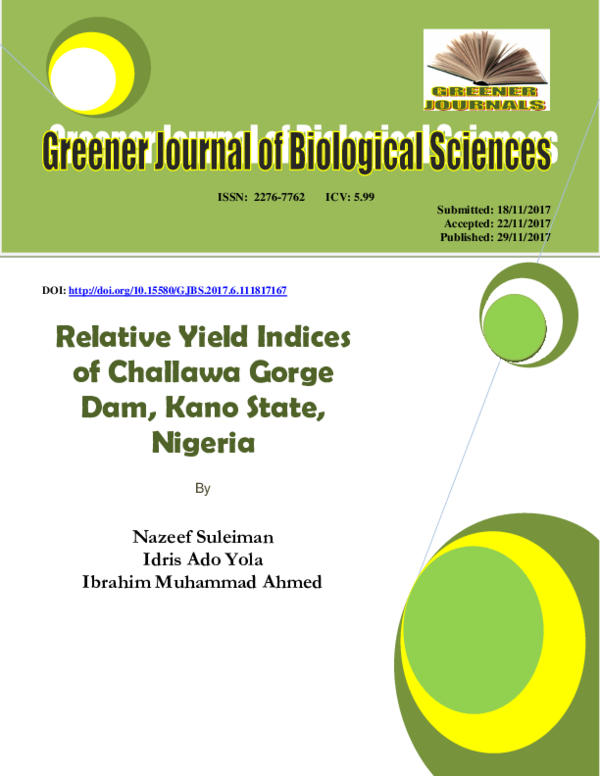 GREENER JOURNALS

Greener Journal of Biological Sciences

ISSN: 2276-7762 ICV: 5.99

Submitted: 18/11/2017
Accepted: 22/11/2017
Published: 29/11/2017

DOI: http://doi.org/10.15580/GJBS.2017.6.111817167

Relative Yield Indices of Challawa Gorge Dam, Kano State, Nigeria

By

Nazeef Suleiman
Idris Ado Yola
Ibrahim Muhammad Ahmed